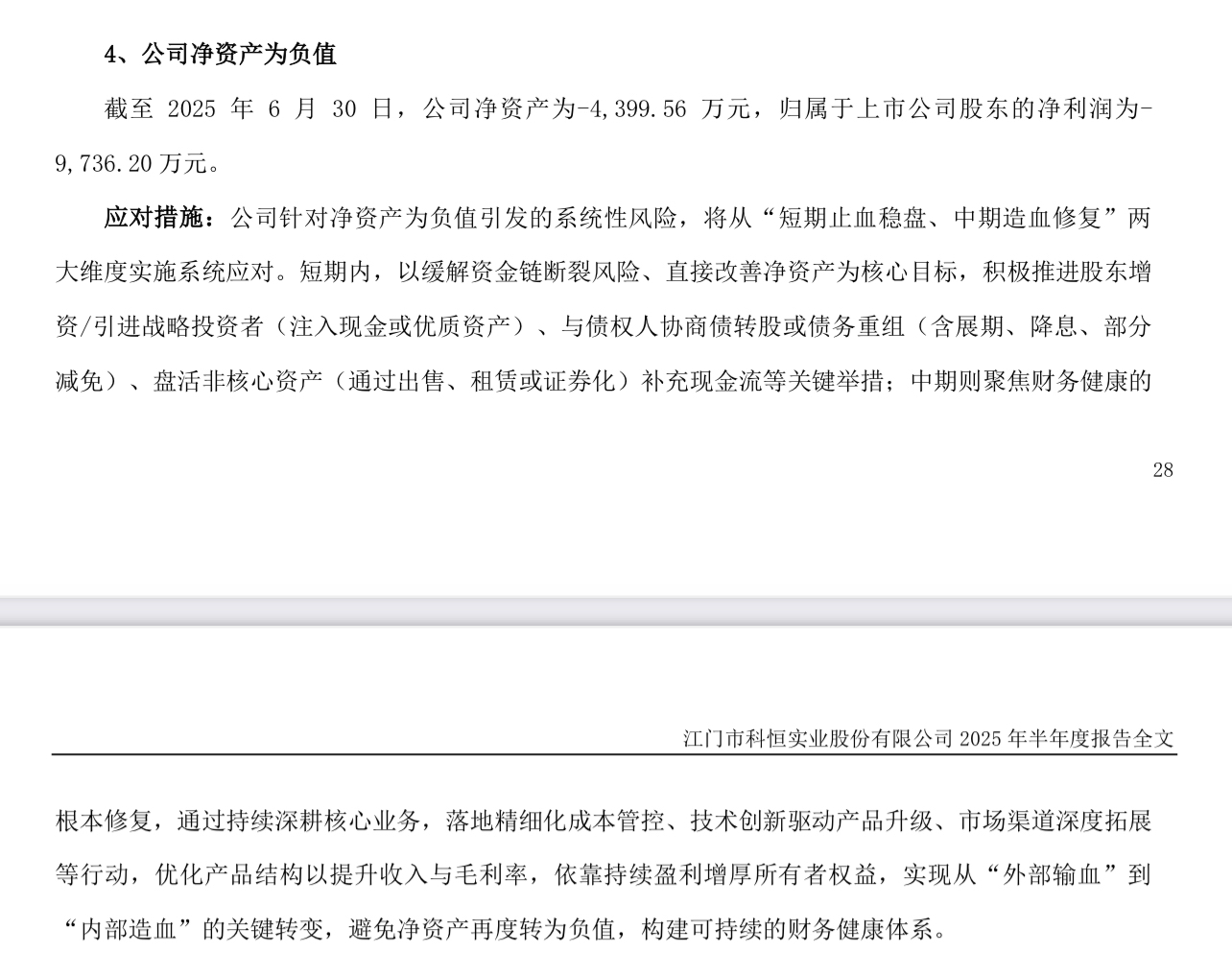 4、公司净资产为负值

截至 2025 年 6 月 30 日，公司净资产为-4,399.56 万元，归属于上市公司股东的净利润为-9,736.20 万元。

应对措施：公司针对净资产为负值引发的系统性风险，将从“短期止血稳盘、中期造血修复”两大维度实施系统应对。短期内，以缓解资金链断裂风险、直接改善净资产为核心目标，积极推进股东增资/引进战略投资者（注入现金或优质资产）、与债权人协商债转股或债务重组（含展期、降息、部分减免）、盘活非核心资产（通过出售、租赁或证券化）补充现金流等关键举措；中期则聚焦财务健康的

28

江门市科恒实业股份有限公司 2025 年半年度报告全文

根本修复，通过持续深耕核心业务，落地精细化成本管控、技术创新驱动产品升级、市场渠道深度拓展等行动，优化产品结构以提升收入与毛利率，依靠持续盈利增厚所有者权益，实现从“外部输血”到“内部造血”的关键转变，避免净资产再度转为负值，构建可持续的财务健康体系。